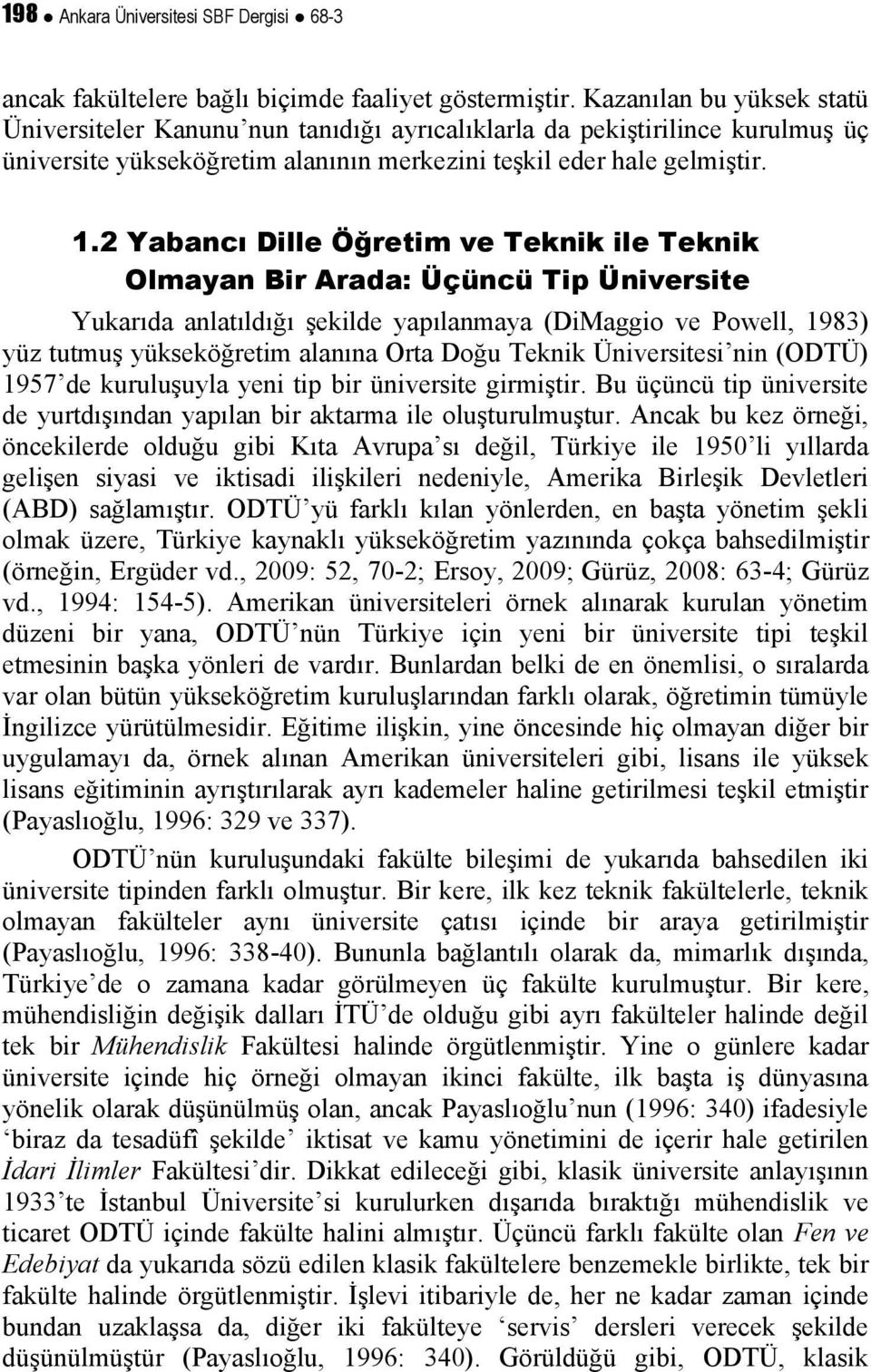 198 ● Ankara Üniversitesi SBF Dergisi ● 68-3

ancak fakültelere bağlı biçimde faaliyet göstermiştir. Kazanılan bu yüksek statü Üniversiteler Kanunu'nun tanıdığı ayrıcalıklarla da pekiştirilince kurulmuş üç üniversite yükseköğretim alanının merkezini teşkil eder hale gelmiştir.

1.2 Yabancı Dille Öğretim ve Teknik ile Teknik Olmayan Bir Arada: Üçüncü Tip Üniversite

Yukarıda anlatıldığı şekilde yapılanmaya (DiMaggio ve Powell, 1983) yüz tutmuş yükseköğretim alanına Orta Doğu Teknik Üniversitesi'nin (ODTÜ) 1957'de kuruluşuyla yeni tip bir üniversite girmiştir. Bu üçüncü tip üniversite de yurtdışından yapılan bir aktarma ile oluşturulmuştur. Ancak bu kez örneği, öncekilerde olduğu gibi Kıta Avrupa'sı değil, Türkiye ile 1950'li yıllarda gelişen siyasi ve iktisadi ilişkileri nedeniyle, Amerika Birleşik Devletleri (ABD) sağlamıştır. ODTÜ'yü farklı kılan yönlerden, en başta yönetim şekli olmak üzere, Türkiye kaynaklı yükseköğretim yazınında çokça bahsedilmiştir (örneğin, Ergüder vd., 2009: 52, 70-2; Ersoy, 2009; Gürüz, 2008: 63-4; Gürüz vd., 1994: 154-5). Amerikan üniversiteleri örnek alınarak kurulan yönetim düzeni bir yana, ODTÜ'nün Türkiye için yeni bir üniversite tipi teşkil etmesinin başka yönleri de vardır. Bunlardan belki de en önemlisi, o sıralarda var olan bütün yükseköğretim kuruluşlarından farklı olarak, öğretimin tümüyle İngilizce yürütülmesidir. Eğitime ilişkin, yine öncesinde hiç olmayan diğer bir uygulamayı da, örnek alınan Amerikan üniversiteleri gibi, lisans ile yüksek lisans eğitiminin ayrıştırılarak ayrı kademeler haline getirilmesi teşkil etmiştir (Payaslıoğlu, 1996: 329 ve 337).

ODTÜ'nün kuruluşundaki fakülte bileşimi de yukarıda bahsedilen iki üniversite tipinden farklı olmuştur. Bir kere, ilk kez teknik fakültelerle, teknik olmayan fakülteler aynı üniversite çatısı içinde bir araya getirilmiştir (Payaslıoğlu, 1996: 338-40). Bununla bağlantılı olarak da, mimarlık dışında, Türkiye'de o zamana kadar görülmeyen üç fakülte kurulmuştur. Bir kere, mühendisliğin değişik dalları İTÜ'de olduğu gibi ayrı fakülteler halinde değil tek bir Mühendislik Fakültesi halinde örgütlenmiştir. Yine o günlere kadar üniversite içinde hiç örneği olmayan ikinci fakülte, ilk başta iş dünyasına yönelik olarak düşünülmüş olan, ancak Payaslıoğlu'nun (1996: 340) ifadesiyle 'biraz da tesadüfî şekilde' iktisat ve kamu yönetimini de içerir hale getirilen İdari İlimler Fakültesi'dir. Dikkat edileceği gibi, klasik üniversite anlayışının 1933'te İstanbul Üniversite'si kurulurken dışarıda bıraktığı mühendislik ve ticaret ODTÜ içinde fakülte halini almıştır. Üçüncü farklı fakülte olan Fen ve Edebiyat da yukarıda sözü edilen klasik fakültelere benzemekle birlikte, tek bir fakülte halinde örgütlenmiştir. İşlevi itibariyle de, her ne kadar zaman içinde bundan uzaklaşsa da, diğer iki fakülteye 'servis' dersleri verecek şekilde düşünülmüştür (Payaslıoğlu, 1996: 340). Görüldüğü gibi, ODTÜ, klasik